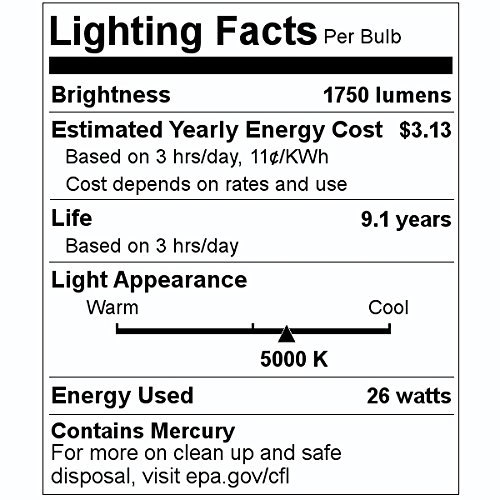 Lighting Facts Per Bulb

Brightness 1750 lumens

Estimated Yearly Energy Cost $3.13

Based on 3 hrs/day, 11¢/KWh

Cost depends on rates and use

Life 9.1 years

Based on 3 hrs/day

Light Appearance

Warm

Cool

5000 K

Energy Used 26 watts

Contains Mercury

For more on clean up and safe disposal, visit epa.gov/cfl